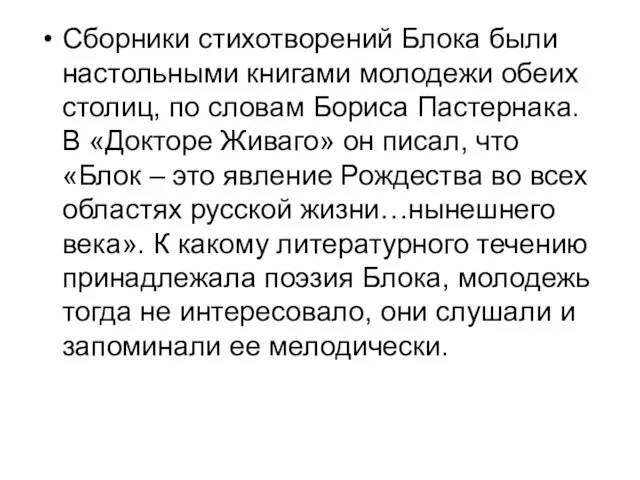 • Сборники стихотворений Блока были настольными книгами молодежи обеих столиц, по словам Бориса Пастернака. В «Докторе Живаго» он писал, что «Блок – это явление Рождества во всех областях русской жизни…нынешнего века». К какому литературного течению принадлежала поэзия Блока, молодежь тогда не интересовало, они слушали и запоминали ее мелодически.